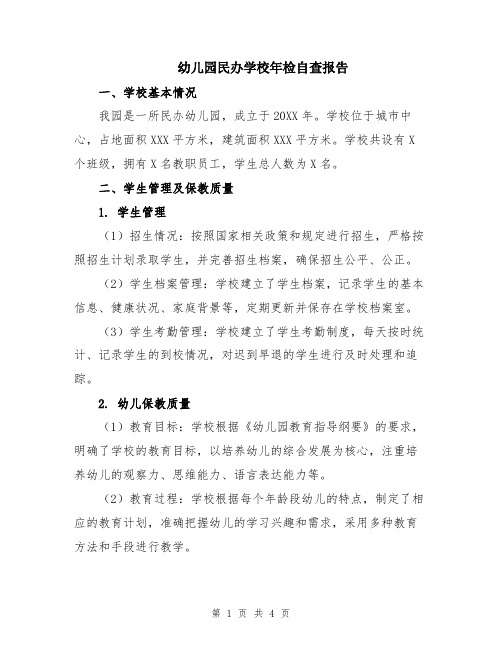 幼儿园民办学校年检自查报告

一、学校基本情况

我园是一所民办幼儿园，成立于20XX年。学校位于城市中心，占地面积XXX平方米，建筑面积XXX平方米。学校共设有X个班级，拥有X名教职员工，学生总人数为X名。

二、学生管理及保教质量

1. 学生管理

（1）招生情况：按照国家相关政策和规定进行招生，严格按照招生计划录取学生，并完善招生档案，确保招生公平、公正。

（2）学生档案管理：学校建立了学生档案，记录学生的基本信息、健康状况、家庭背景等，定期更新并保存在学校档案室。

（3）学生考勤管理：学校建立了学生考勤制度，每天按时统计、记录学生的到校情况，对迟到早退的学生进行及时处理和追踪。

2. 幼儿保教质量

（1）教育目标：学校根据《幼儿园教育指导纲要》的要求，明确了学校的教育目标，以培养幼儿的综合发展为核心，注重培养幼儿的观察力、思维能力、语言表达能力等。

（2）教育过程：学校根据每个年龄段幼儿的特点，制定了相应的教育计划，准确把握幼儿的学习兴趣和需求，采用多种教育方法和手段进行教学。

第 1 页 共 4 页